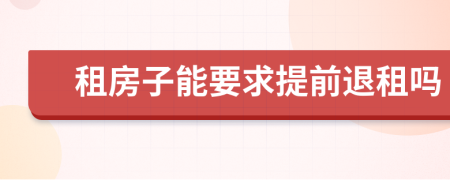 租房子能要求提前退租吗